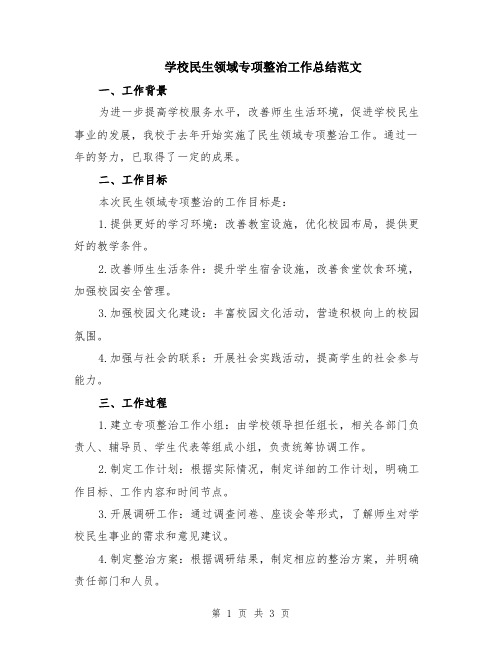 学校民生领域专项整治工作总结范文

一、工作背景

为进一步提高学校服务水平，改善师生生活环境，促进学校民生事业的发展，我校于去年开始实施了民生领域专项整治工作。通过一年的努力，已取得了一定的成果。

二、工作目标

本次民生领域专项整治的工作目标是：

1.提供更好的学习环境：改善教室设施，优化校园布局，提供更好的教学条件。

2.改善师生生活条件：提升学生宿舍设施，改善食堂饮食环境，加强校园安全管理。

3.加强校园文化建设：丰富校园文化活动，营造积极向上的校园氛围。

4.加强与社会的联系：开展社会实践活动，提高学生的社会参与能力。

三、工作过程

1.建立专项整治工作小组：由学校领导担任组长，相关各部门负责人、辅导员、学生代表等组成小组，负责统筹协调工作。

2.制定工作计划：根据实际情况，制定详细的工作计划，明确工作目标、工作内容和时间节点。

3.开展调研工作：通过调查问卷、座谈会等形式，了解师生对学校民生事业的需求和意见建议。

4.制定整治方案：根据调研结果，制定相应的整治方案，并明确责任部门和人员。

第 1 页 共 3 页